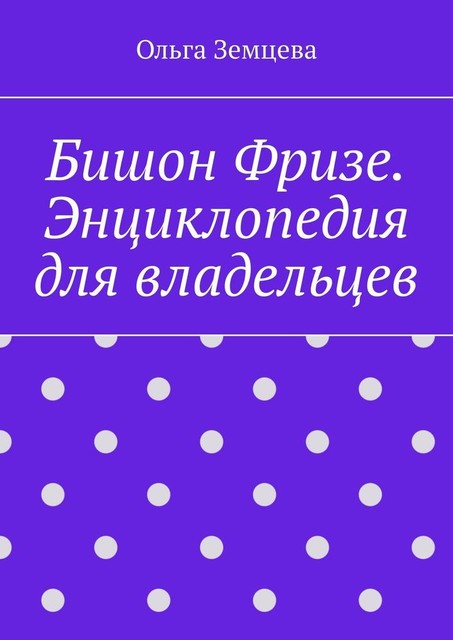 Ольга Земцева

Бишон Фризе. Энциклопедия для владельцев